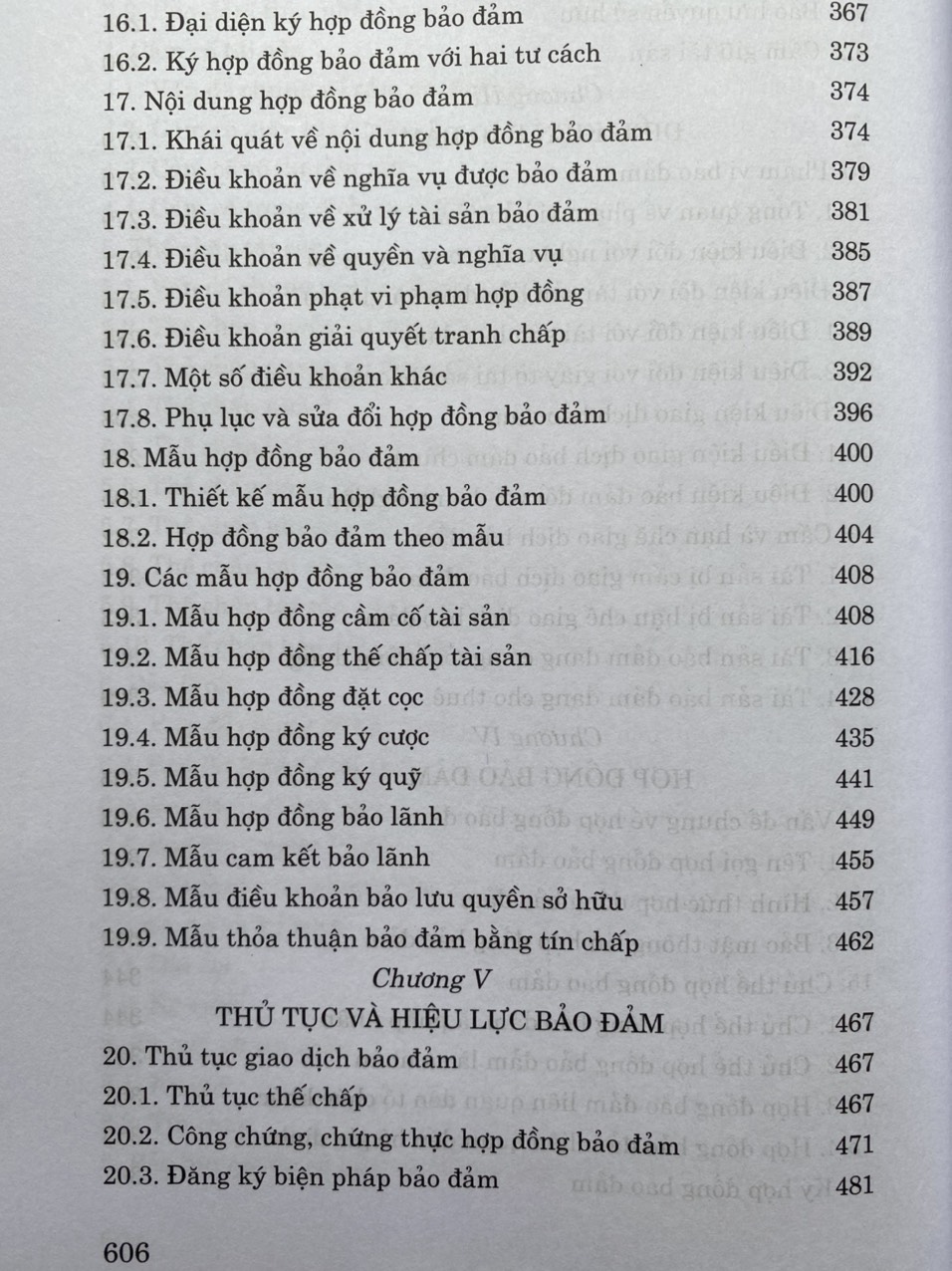 16.1. Đại diện ký hợp đồng bảo đảm 367
16.2. Ký hợp đồng bảo đảm với hai tư cách 373
17. Nội dung hợp đồng bảo đảm 374
17.1. Khái quát về nội dung hợp đồng bảo đảm 374
17.2. Điều khoản về nghĩa vụ được bảo đảm 379
17.3. Điều khoản về xử lý tài sản bảo đảm 381
17.4. Điều khoản về quyền và nghĩa vụ 385
17.5. Điều khoản phạt vi phạm hợp đồng 387
17.6. Điều khoản giải quyết tranh chấp 389
17.7. Một số điều khoản khác 392
17.8. Phụ lục và sửa đổi hợp đồng bảo đảm 396
18. Mẫu hợp đồng bảo đảm 400
18.1. Thiết kế mẫu hợp đồng bảo đảm 400
18.2. Hợp đồng bảo đảm theo mẫu 404
19. Các mẫu hợp đồng bảo đảm 408
19.1. Mẫu hợp đồng cầm cố tài sản 408
19.2. Mẫu hợp đồng thế chấp tài sản 416
19.3. Mẫu hợp đồng đặt cọc 428
19.4. Mẫu hợp đồng ký cược 435
19.5. Mẫu hợp đồng ký quỹ 441
19.6. Mẫu hợp đồng bảo lãnh 449
19.7. Mẫu cam kết bảo lãnh 455
19.8. Mẫu điều khoản bảo lưu quyền sở hữu 457
19.9. Mẫu thỏa thuận bảo đảm bằng tín chấp 462

Chương V
THỦ TỤC VÀ HIỆU LỰC BẢO ĐẢM 467
20. Thủ tục giao dịch bảo đảm 467
20.1. Thủ tục thế chấp 467
20.2. Công chứng, chứng thực hợp đồng bảo đảm 471
20.3. Đăng ký biện pháp bảo đảm 481

606